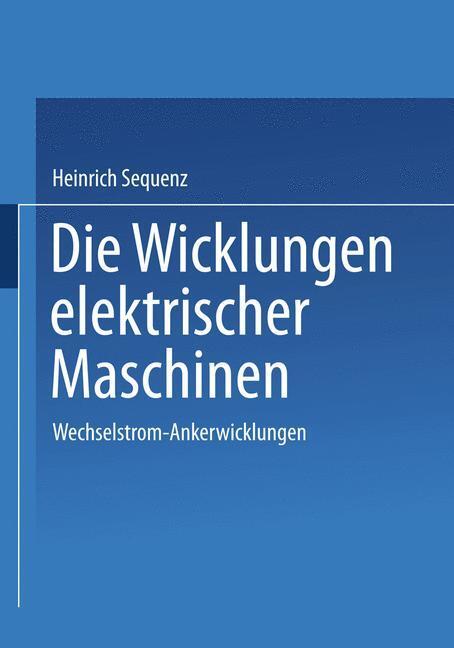 Heinrich Sequenz

Die Wicklungen elektrischer Maschinen

Wechselstrom-Ankerwicklungen